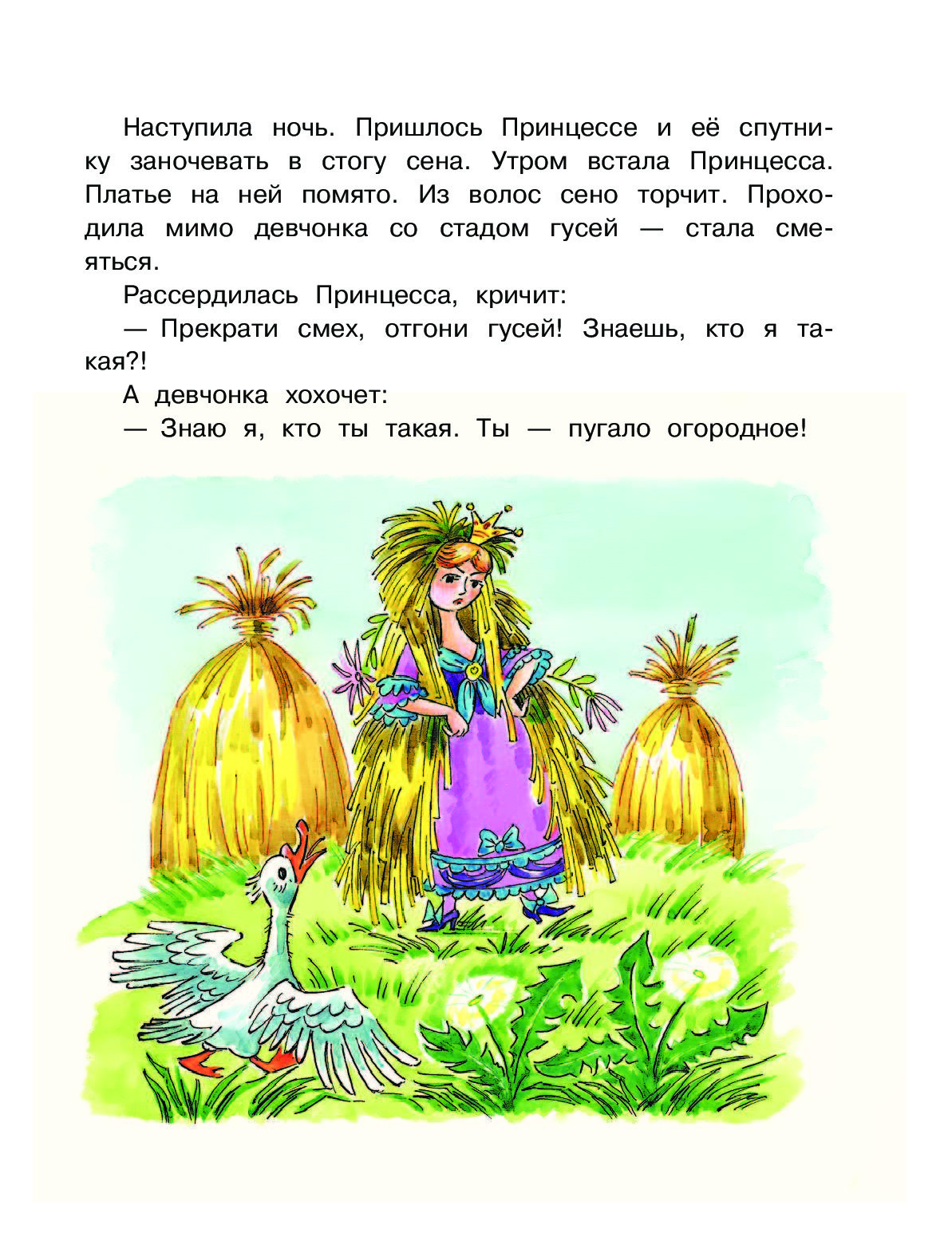 Наступила ночь. Пришлось Принцессе и её спутнику заночевать в стогу сена. Утром встала Принцесса. Платье на ней помято. Из волос сено торчит. Проходила мимо девчонка со стадом гусей — стала смеяться.

Рассердилась Принцесса, кричит:

— Прекрати смех, отгони гусей! Знаешь, кто я такая?!

А девчонка хохочет:

— Знаю я, кто ты такая. Ты — пугало огородное!